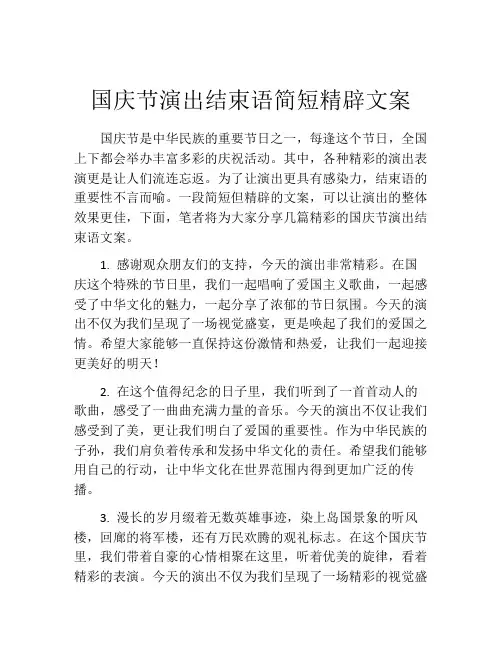 国庆节演出结束语简短精辟文案

国庆节是中华民族的重要节日之一，每逢这个节日，全国上下都会举办丰富多彩的庆祝活动。其中，各种精彩的演出表演更是让人们流连忘返。为了让演出更具有感染力，结束语的重要性不言而喻。一段简短但精辟的文案，可以让演出的整体效果更佳，下面，笔者将为大家分享几篇精彩的国庆节演出结束语文案。

1. 感谢观众朋友们的支持，今天的演出非常精彩。在国庆这个特殊的节日里，我们一起唱响了爱国主义歌曲，一起感受了中华文化的魅力，一起分享了浓郁的节日氛围。今天的演出不仅为我们呈现了一场视觉盛宴，更是唤起了我们的爱国之情。希望大家能够一直保持这份激情和热爱，让我们一起迎接更美好的明天！

2. 在这个值得纪念的日子里，我们听到了一首首动人的歌曲，感受了一曲曲充满力量的音乐。今天的演出不仅让我们感受到了美，更让我们明白了爱国的重要性。作为中华民族的子孙，我们肩负着传承和发扬中华文化的责任。希望我们能够用自己的行动，让中华文化在世界范围内得到更加广泛的传播。

3. 漫长的岁月缀着无数英雄事迹，染上岛国景象的听风楼，回廊的将军楼，还有万民欢腾的观礼标志。在这个国庆节里，我们带着自豪的心情相聚在这里，听着优美的旋律，看着精彩的表演。今天的演出不仅为我们呈现了一场精彩的视觉盛